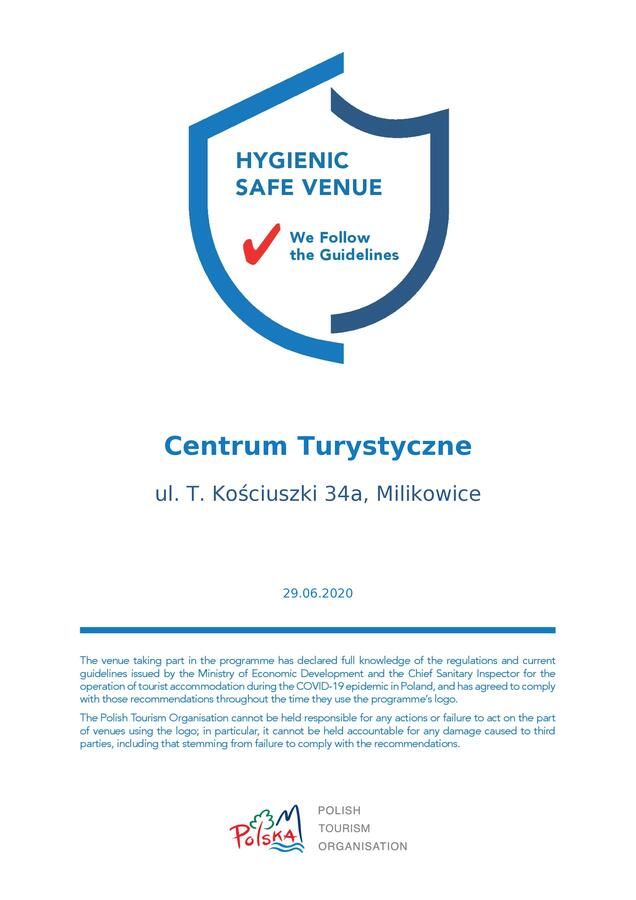 HYGIENIC SAFE VENUE

We Follow the Guidelines

Centrum Turystyczne

ul. T. Kościuszki 34a, Milikowice

29.06.2020

The venue taking part in the programme has declared full knowledge of the regulations and current guidelines issued by the Ministry of Economic Development and the Chief Sanitary Inspector for the operation of tourist accommodation during the COVID-19 epidemic in Poland, and has agreed to comply with those recommendations throughout the time they use the programme's logo.

The Polish Tourism Organisation cannot be held responsible for any actions or failure to act on the part of venues using the logo; in particular, it cannot be held accountable for any damage caused to third parties, including that stemming from failure to comply with the recommendations.

Polska

POLISH TOURISM ORGANISATION